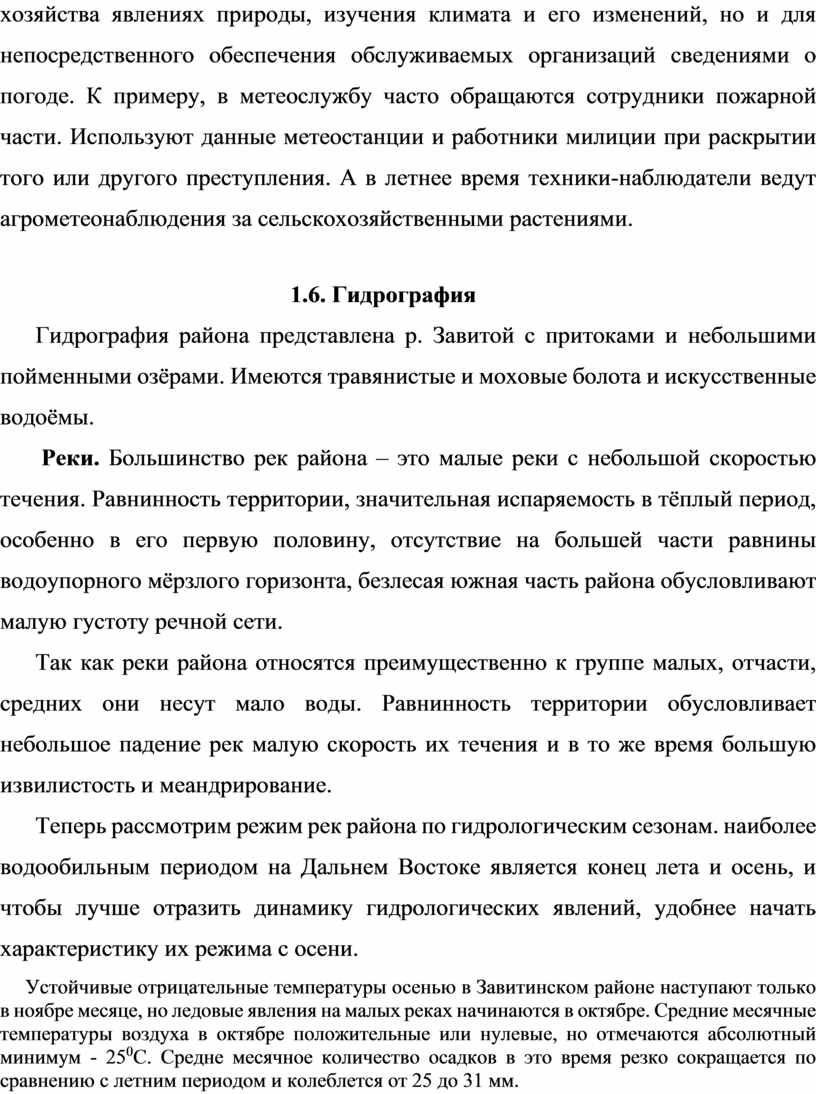 хозяйства явлениях природы, изучения климата и его изменений, но и для непосредственного обеспечения обслуживаемых организаций сведениями о погоде. К примеру, в метеослужбу часто обращаются сотрудники пожарной части. Используют данные метеостанции и работники милиции при раскрытии того или другого преступления. А в летнее время техники-наблюдатели ведут агрометеонаблюдения за сельскохозяйственными растениями.

1.6. Гидрография

Гидрография района представлена р. Завитой с притоками и небольшими пойменными озёрами. Имеются травянистые и моховые болота и искусственные водоёмы.

Реки. Большинство рек района – это малые реки с небольшой скоростью течения. Равнинность территории, значительная испаряемость в тёплый период, особенно в его первую половину, отсутствие на большей части равнины водоупорного мёрзлого горизонта, безлесая южная часть района обусловливают малую густоту речной сети.

Так как реки района относятся преимущественно к группе малых, отчасти, средних они несут мало воды. Равнинность территории обусловливает небольшое падение рек малую скорость их течения и в то же время большую извилистость и меандрирование.

Теперь рассмотрим режим рек района по гидрологическим сезонам. наиболее водообильным периодом на Дальнем Востоке является конец лета и осень, и чтобы лучше отразить динамику гидрологических явлений, удобнее начать характеристику их режима с осени.

Устойчивые отрицательные температуры осенью в Завитинском районе наступают только в ноябре месяце, но ледовые явления на малых реках начинаются в октябре. Средние месячные температуры воздуха в октябре положительные или нулевые, но отмечаются абсолютный минимум - $25^0$С. Средне месячное количество осадков в это время резко сокращается по сравнению с летним периодом и колеблется от 25 до 31 мм.